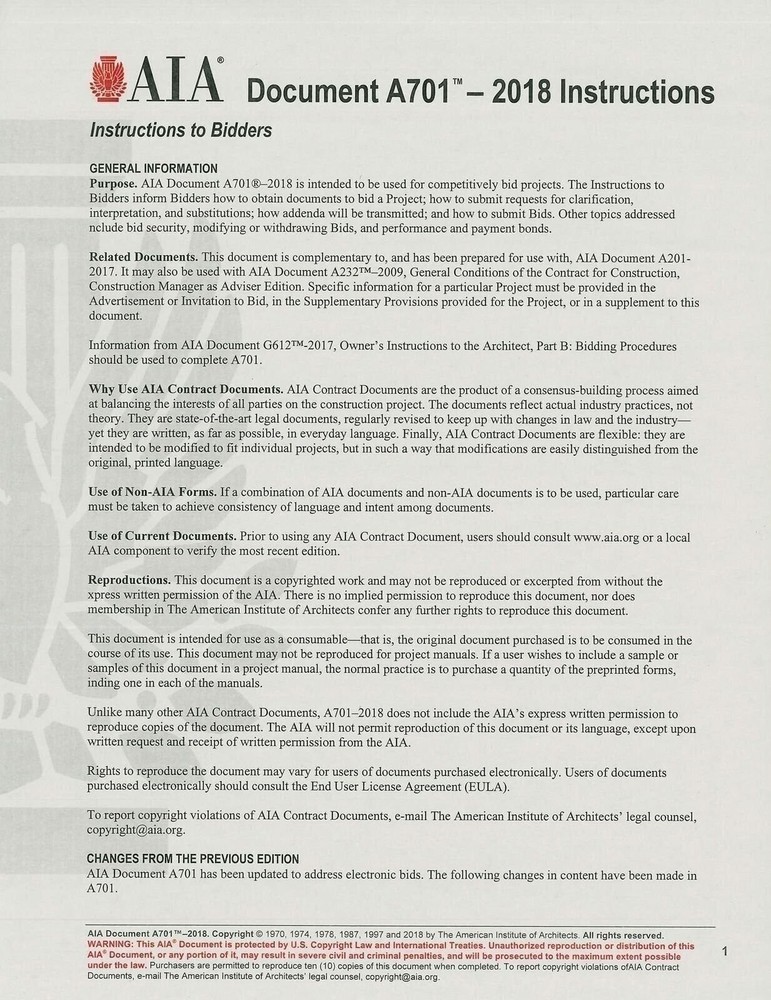 AIA® Document A701™ – 2018 Instructions

Instructions to Bidders

GENERAL INFORMATION
Purpose. AIA Document A701®–2018 is intended to be used for competitively bid projects. The Instructions to Bidders inform Bidders how to obtain documents to bid a Project; how to submit requests for clarification, interpretation, and substitutions; how addenda will be transmitted; and how to submit Bids. Other topics addressed nclude bid security, modifying or withdrawing Bids, and performance and payment bonds.

Related Documents. This document is complementary to, and has been prepared for use with, AIA Document A201-2017. It may also be used with AIA Document A232™–2009, General Conditions of the Contract for Construction, Construction Manager as Adviser Edition. Specific information for a particular Project must be provided in the Advertisement or Invitation to Bid, in the Supplementary Provisions provided for the Project, or in a supplement to this document.

Information from AIA Document G612™-2017, Owner's Instructions to the Architect, Part B: Bidding Procedures should be used to complete A701.

Why Use AIA Contract Documents. AIA Contract Documents are the product of a consensus-building process aimed at balancing the interests of all parties on the construction project. The documents reflect actual industry practices, not theory. They are state-of-the-art legal documents, regularly revised to keep up with changes in law and the industry—yet they are written, as far as possible, in everyday language. Finally, AIA Contract Documents are flexible: they are intended to be modified to fit individual projects, but in such a way that modifications are easily distinguished from the original, printed language.

Use of Non-AIA Forms. If a combination of AIA documents and non-AIA documents is to be used, particular care must be taken to achieve consistency of language and intent among documents.

Use of Current Documents. Prior to using any AIA Contract Document, users should consult www.aia.org or a local AIA component to verify the most recent edition.

Reproductions. This document is a copyrighted work and may not be reproduced or excerpted from without the xpress written permission of the AIA. There is no implied permission to reproduce this document, nor does membership in The American Institute of Architects confer any further rights to reproduce this document.

This document is intended for use as a consumable—that is, the original document purchased is to be consumed in the course of its use. This document may not be reproduced for project manuals. If a user wishes to include a sample or samples of this document in a project manual, the normal practice is to purchase a quantity of the preprinted forms, inding one in each of the manuals.

Unlike many other AIA Contract Documents, A701–2018 does not include the AIA's express written permission to reproduce copies of the document. The AIA will not permit reproduction of this document or its language, except upon written request and receipt of written permission from the AIA.

Rights to reproduce the document may vary for users of documents purchased electronically. Users of documents purchased electronically should consult the End User License Agreement (EULA).

To report copyright violations of AIA Contract Documents, e-mail The American Institute of Architects' legal counsel, copyright@aia.org.

CHANGES FROM THE PREVIOUS EDITION
AIA Document A701 has been updated to address electronic bids. The following changes in content have been made in A701.

AIA Document A701™–2018. Copyright © 1970, 1974, 1978, 1987, 1997 and 2018 by The American Institute of Architects. All rights reserved. WARNING: This AIA® Document is protected by U.S. Copyright Law and International Treaties. Unauthorized reproduction or distribution of this AIA® Document, or any portion of it, may result in severe civil and criminal penalties, and will be prosecuted to the maximum extent possible under the law. Purchasers are permitted to reproduce ten (10) copies of this document when completed. To report copyright violations ofAIA Contract Documents, e-mail The American Institute of Architects' legal counsel, copyright@aia.org.

1